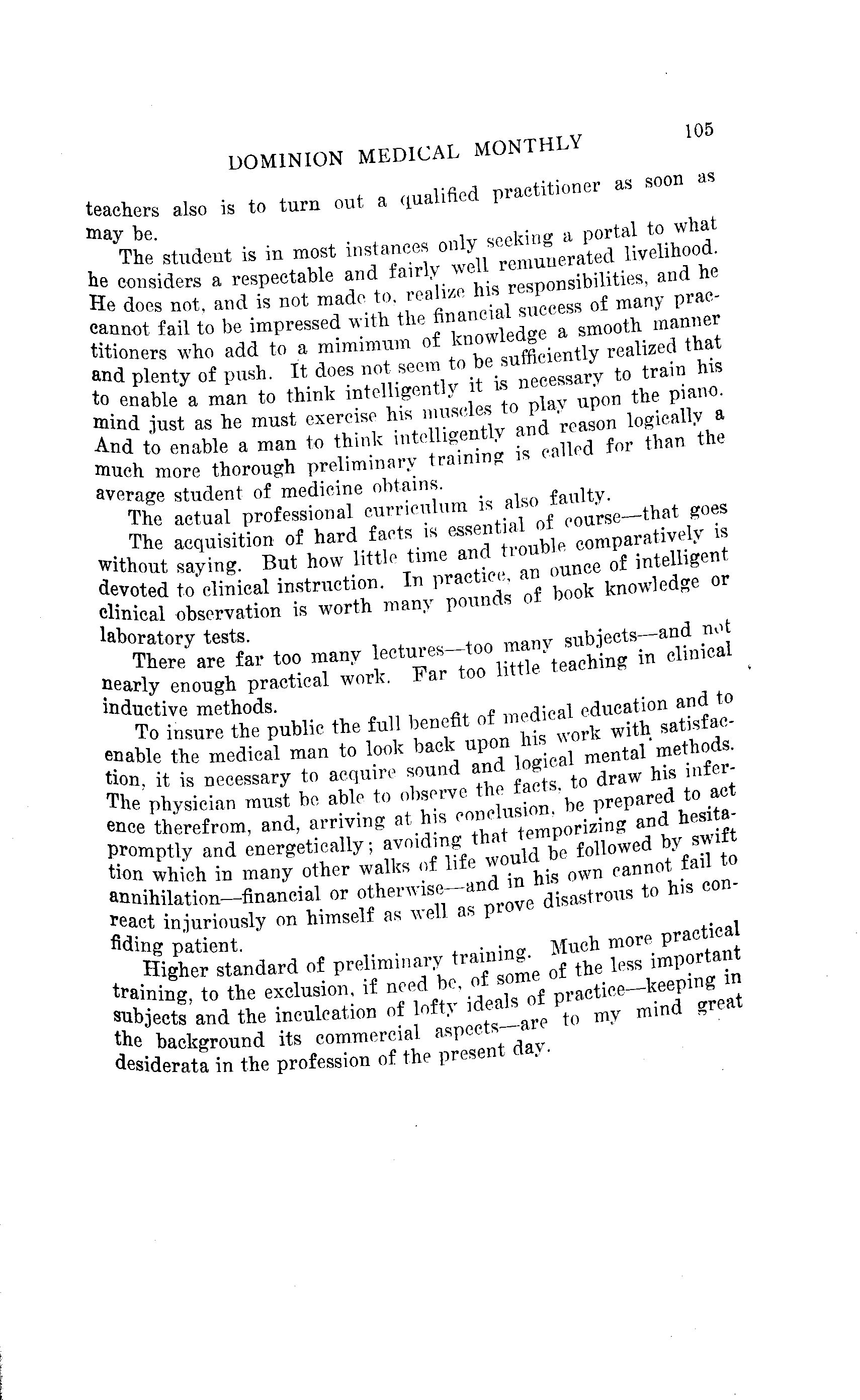 DOMINION MEDICAL MONTHLY 105

teachers also is to turn out a qualified practitioner as soon as may be.

The student is in most instances only seeking a portal to what he considers a respectable and fairly well remunerated livelihood. He does not, and is not made to, realize his responsibilities, and he cannot fail to be impressed with the financial success of many practitioners who add to a mimimum of knowledge a smooth manner and plenty of push. It does not seem to be sufficiently realized that to enable a man to think intelligently it is necessary to train his mind just as he must exercise his muscles to play upon the piano. And to enable a man to think intelligently and reason logically a much more thorough preliminary training is called for than the average student of medicine obtains.

The actual professional curriculum is also faulty.

The acquisition of hard facts is essential of course—that goes without saying. But how little time and trouble comparatively is devoted to clinical instruction. In practice, an ounce of intelligent clinical observation is worth many pounds of book knowledge or laboratory tests.

There are far too many lectures—too many subjects—and not nearly enough practical work. Far too little teaching in clinical inductive methods.

To insure the public the full benefit of medical education and to enable the medical man to look back upon his work with satisfaction, it is necessary to acquire sound and logical mental methods. The physician must be able to observe the facts, to draw his inference therefrom, and, arriving at his conclusion, be prepared to act promptly and energetically; avoiding that temporizing and hesitation which in many other walks of life would be followed by swift annihilation—financial or otherwise—and in his own cannot fail to react injuriously on himself as well as prove disastrous to his confiding patient.

Higher standard of preliminary training. Much more practical training, to the exclusion, if need be, of some of the less important subjects and the inculcation of lofty ideals of practice—keeping in the background its commercial aspects—are to my mind great desiderata in the profession of the present day.